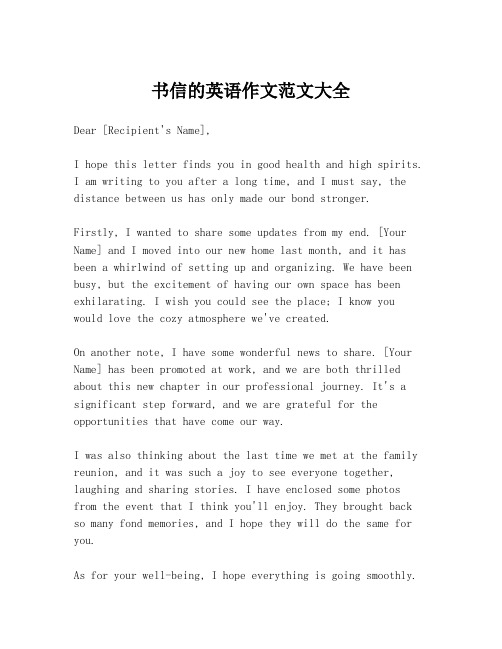 书信的英语作文范文大全

Dear [Recipient's Name],

I hope this letter finds you in good health and high spirits. I am writing to you after a long time, and I must say, the distance between us has only made our bond stronger.

Firstly, I wanted to share some updates from my end. [Your Name] and I moved into our new home last month, and it has been a whirlwind of setting up and organizing. We have been busy, but the excitement of having our own space has been exhilarating. I wish you could see the place; I know you would love the cozy atmosphere we've created.

On another note, I have some wonderful news to share. [Your Name] has been promoted at work, and we are both thrilled about this new chapter in our professional journey. It's a significant step forward, and we are grateful for the opportunities that have come our way.

I was also thinking about the last time we met at the family reunion, and it was such a joy to see everyone together, laughing and sharing stories. I have enclosed some photos from the event that I think you'll enjoy. They brought back so many fond memories, and I hope they will do the same for you.

As for your well-being, I hope everything is going smoothly.